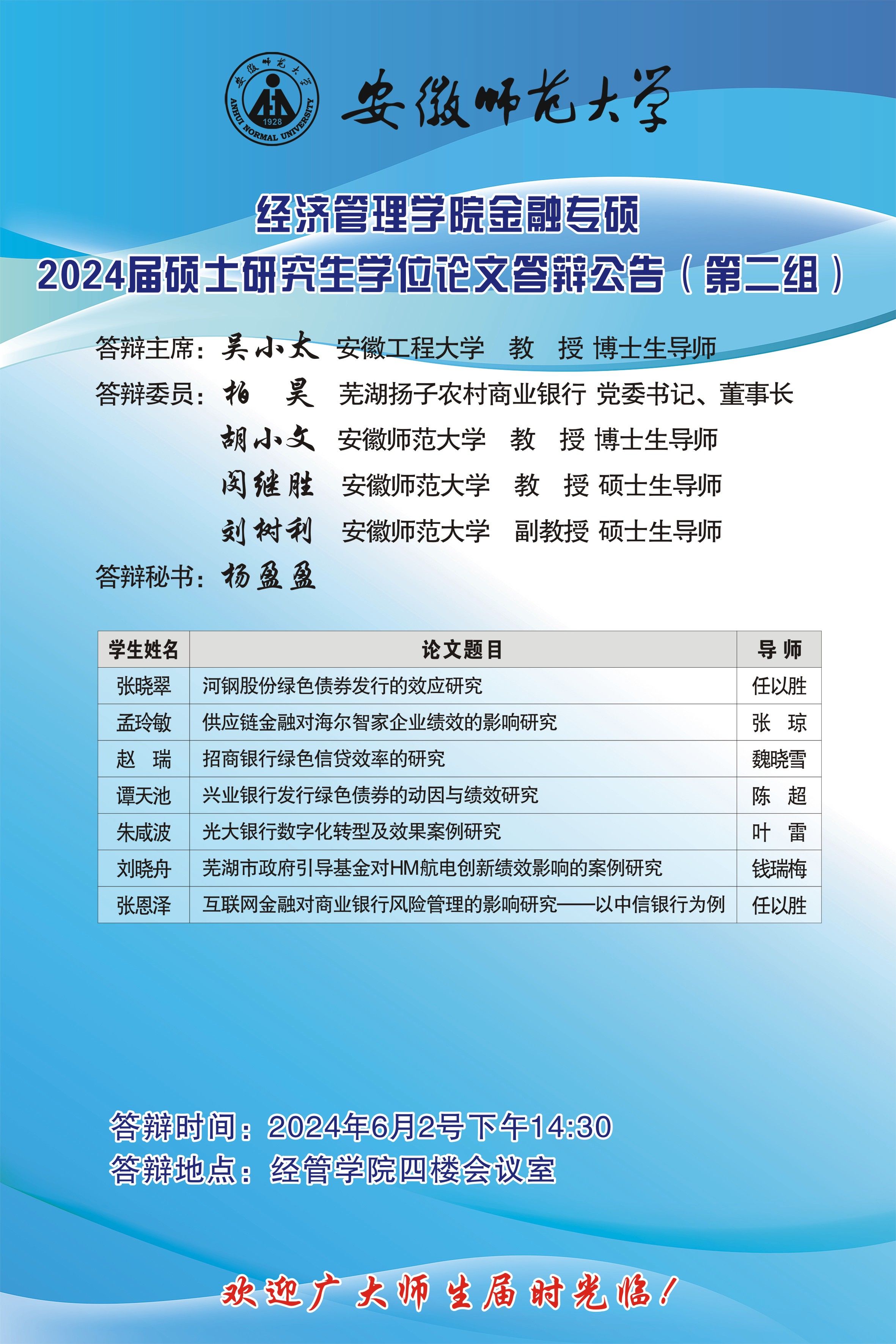 安徽师范大学
1928
ANHUI NORMAL UNIVERSITY

安徽师范大学

经济管理学院金融专硕
2024届硕士研究生学位论文答辩公告（第二组）

答辩主席：吴小太 安徽工程大学 教 授 博士生导师
答辩委员：柏 昊 芜湖扬子农村商业银行 党委书记、董事长
胡小文 安徽师范大学 教 授 博士生导师
闵继胜 安徽师范大学 教 授 硕士生导师
刘树利 安徽师范大学 副教授 硕士生导师
答辩秘书：杨盈盈

| 学生姓名 | 论文题目 | 导 师 |
|---|---|---|
| 张晓翠 | 河钢股份绿色债券发行的效应研究 | 任以胜 |
| 孟玲敏 | 供应链金融对海尔智家企业绩效的影响研究 | 张 琼 |
| 赵 瑞 | 招商银行绿色信贷效率的研究 | 魏晓雪 |
| 谭天池 | 兴业银行发行绿色债券的动因与绩效研究 | 陈 超 |
| 朱咸波 | 光大银行数字化转型及效果案例研究 | 叶 雷 |
| 刘晓舟 | 芜湖市政府引导基金对HM航电创新绩效影响的案例研究 | 钱瑞梅 |
| 张恩泽 | 互联网金融对商业银行风险管理的影响研究——以中信银行为例 | 任以胜 |

答辩时间：2024年6月2号下午14:30
答辩地点：经管学院四楼会议室

欢迎广大师生届时光临！